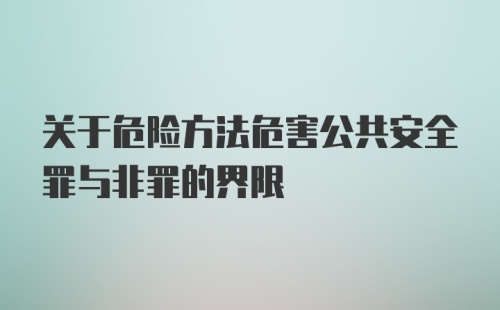 关于危险方法危害公共安全罪与非罪的界限